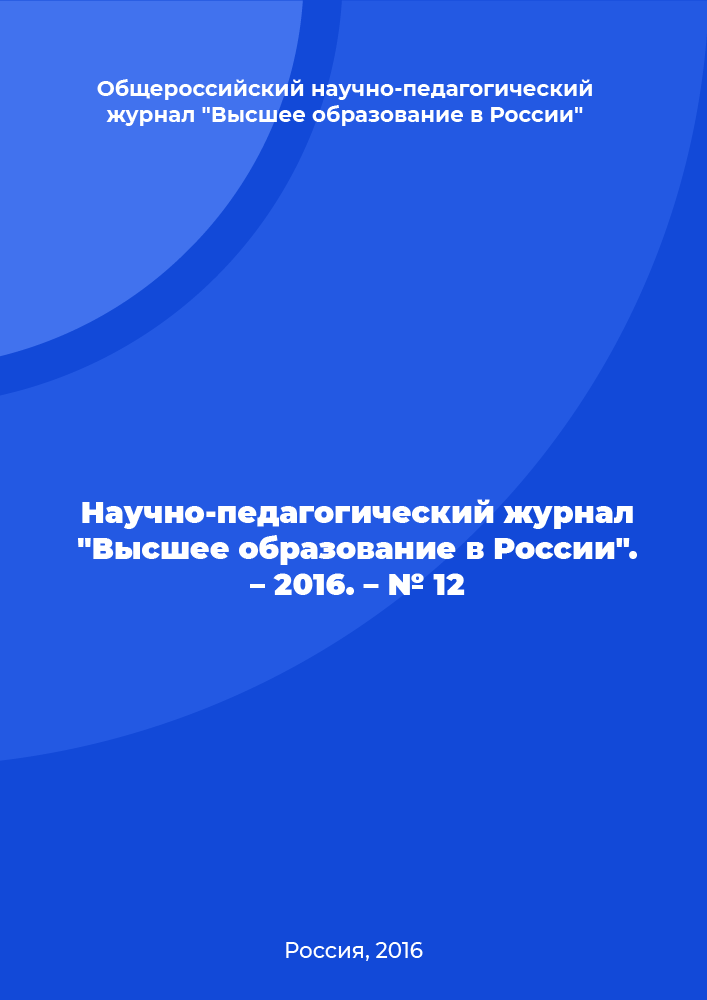 Общероссийский научно-педагогический журнал "Высшее образование в России"

Научно-педагогический журнал "Высшее образование в России". – 2016. – № 12

Россия, 2016